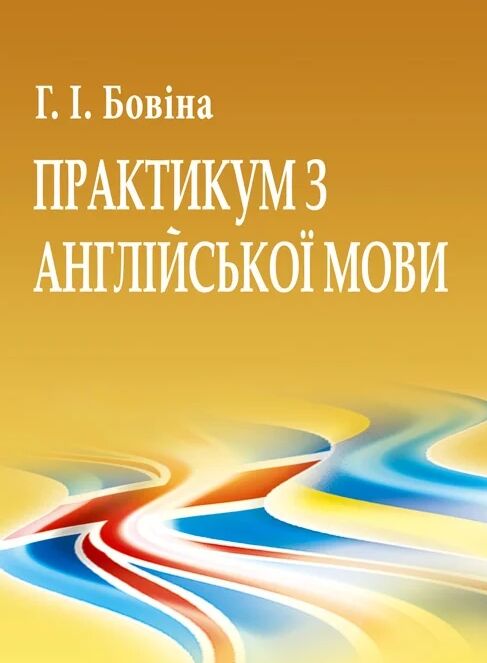 Г. І. Бовіна

ПРАКТИКУМ З АНГЛІЙСЬКОЇ МОВИ